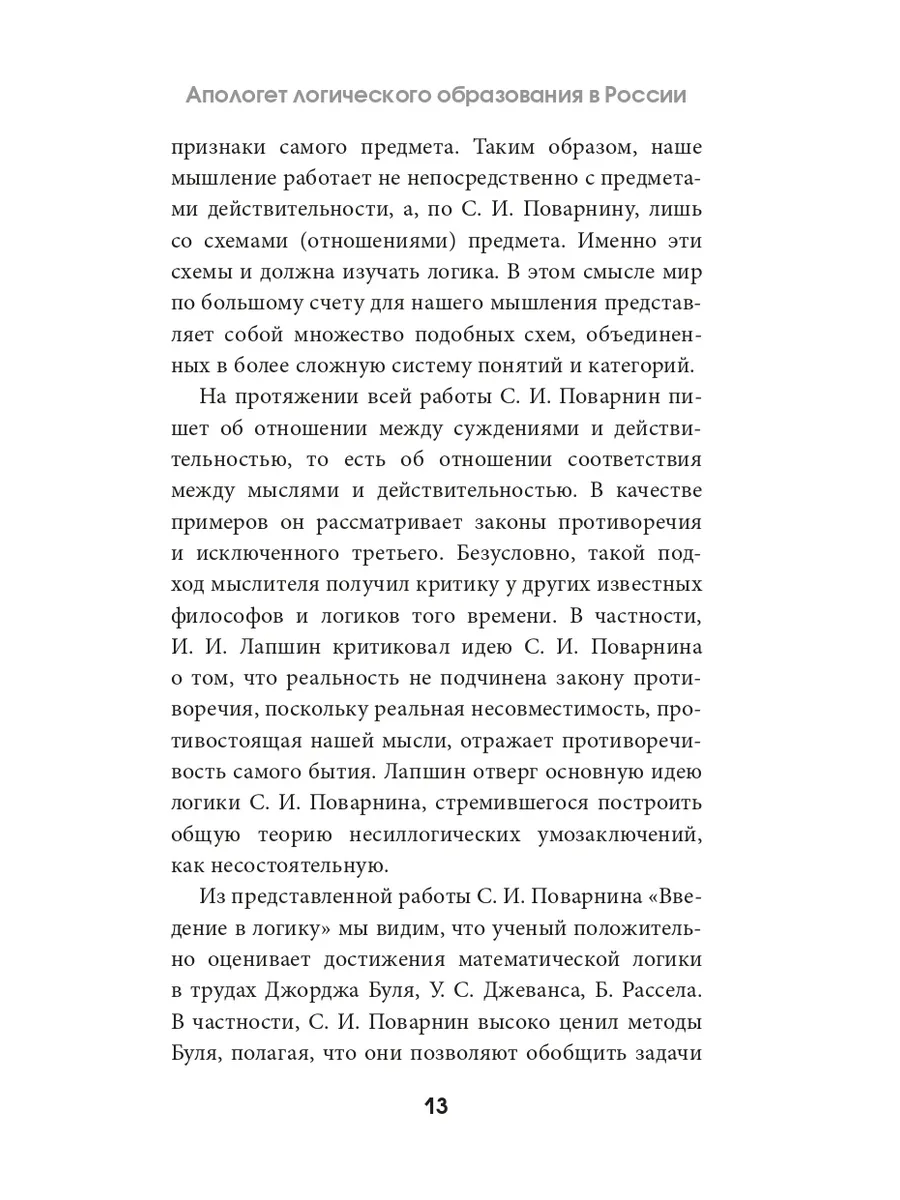 Апологет логического образования в России

признаки самого предмета. Таким образом, наше мышление работает не непосредственно с предметами действительности, а, по С. И. Поварнину, лишь со схемами (отношениями) предмета. Именно эти схемы и должна изучать логика. В этом смысле мир по большому счету для нашего мышления представляет собой множество подобных схем, объединенных в более сложную систему понятий и категорий.

На протяжении всей работы С. И. Поварнин пишет об отношении между суждениями и действительностью, то есть об отношении соответствия между мыслями и действительностью. В качестве примеров он рассматривает законы противоречия и исключенного третьего. Безусловно, такой подход мыслителя получил критику у других известных философов и логиков того времени. В частности, И. И. Лапшин критиковал идею С. И. Поварнина о том, что реальность не подчинена закону противоречия, поскольку реальная несовместимость, противостоящая нашей мысли, отражает противоречивость самого бытия. Лапшин отверг основную идею логики С. И. Поварнина, стремившегося построить общую теорию несиллогических умозаключений, как несостоятельную.

Из представленной работы С. И. Поварнина «Введение в логику» мы видим, что ученый положительно оценивает достижения математической логики в трудах Джорджа Буля, У. С. Джеванса, Б. Рассела. В частности, С. И. Поварнин высоко ценил методы Буля, полагая, что они позволяют обобщить задачи

13